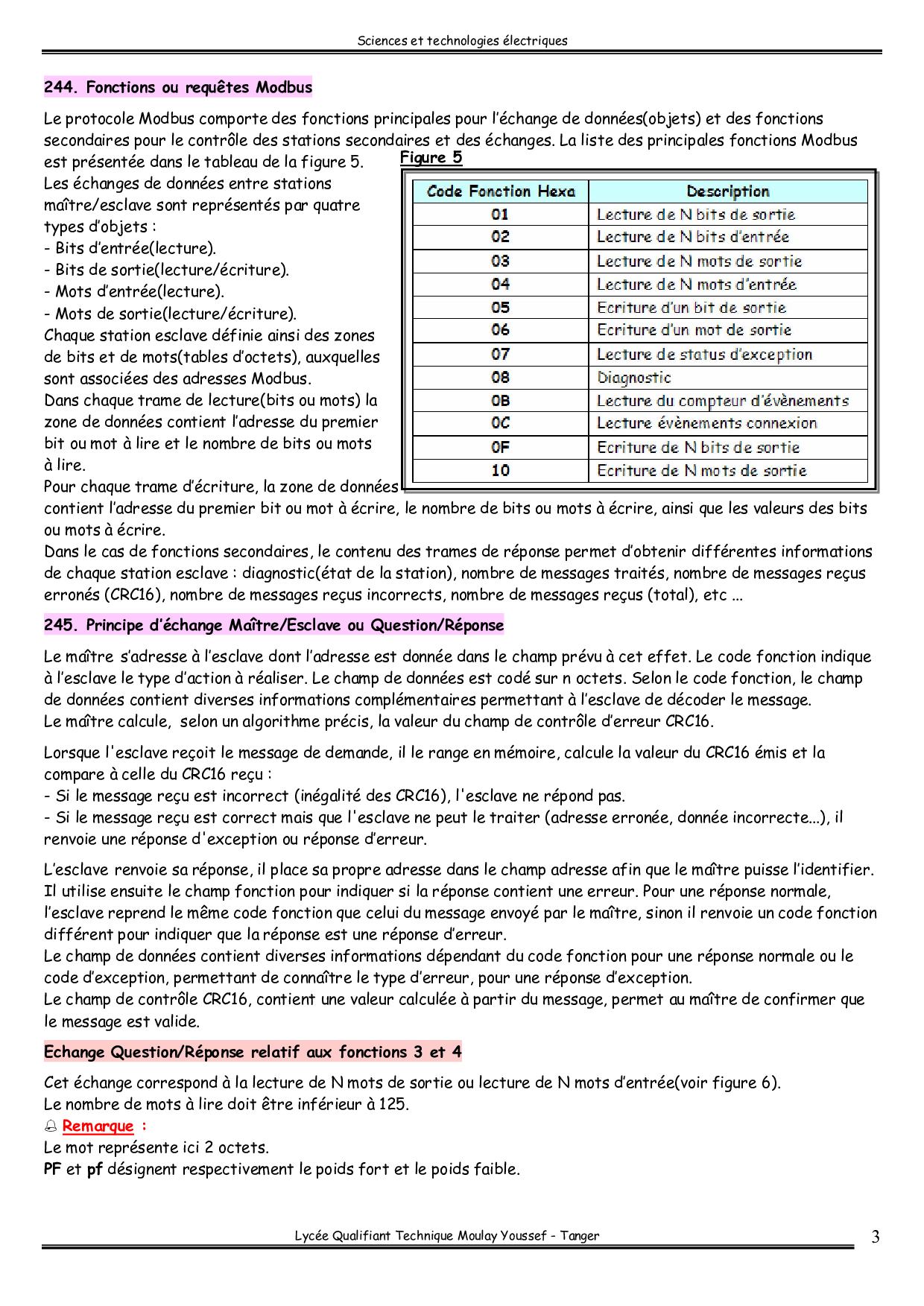 Sciences et technologies électriques

244. Fonctions ou requêtes Modbus

Le protocole Modbus comporte des fonctions principales pour l'échange de données(objets) et des fonctions secondaires pour le contrôle des stations secondaires et des échanges. La liste des principales fonctions Modbus est présentée dans le tableau de la figure 5.
Les échanges de données entre stations maître/esclave sont représentés par quatre types d'objets :
- Bits d'entrée(lecture).
- Bits de sortie(lecture/écriture).
- Mots d'entrée(lecture).
- Mots de sortie(lecture/écriture).
Chaque station esclave définie ainsi des zones de bits et de mots(tables d'octets), auxquelles sont associées des adresses Modbus.
Dans chaque trame de lecture(bits ou mots) la zone de données contient l'adresse du premier bit ou mot à lire et le nombre de bits ou mots à lire.
Pour chaque trame d'écriture, la zone de données contient l'adresse du premier bit ou mot à écrire, le nombre de bits ou mots à écrire, ainsi que les valeurs des bits ou mots à écrire.
Dans le cas de fonctions secondaires, le contenu des trames de réponse permet d'obtenir différentes informations de chaque station esclave : diagnostic(état de la station), nombre de messages traités, nombre de messages reçus erronés (CRC16), nombre de messages reçus incorrects, nombre de messages reçus (total), etc ...

Figure 5

| Code Fonction Hexa | Description |
|---|---|
| 01 | Lecture de N bits de sortie |
| 02 | Lecture de N bits d'entrée |
| 03 | Lecture de N mots de sortie |
| 04 | Lecture de N mots d'entrée |
| 05 | Ecriture d'un bit de sortie |
| 06 | Ecriture d'un mot de sortie |
| 07 | Lecture de status d'exception |
| 08 | Diagnostic |
| 0B | Lecture du compteur d'évènements |
| 0C | Lecture évènements connexion |
| 0F | Ecriture de N bits de sortie |
| 10 | Ecriture de N mots de sortie |

245. Principe d'échange Maître/Esclave ou Question/Réponse

Le maître s'adresse à l'esclave dont l'adresse est donnée dans le champ prévu à cet effet. Le code fonction indique à l'esclave le type d'action à réaliser. Le champ de données est codé sur n octets. Selon le code fonction, le champ de données contient diverses informations complémentaires permettant à l'esclave de décoder le message.
Le maître calcule, selon un algorithme précis, la valeur du champ de contrôle d'erreur CRC16.

Lorsque l'esclave reçoit le message de demande, il le range en mémoire, calcule la valeur du CRC16 émis et la compare à celle du CRC16 reçu :
- Si le message reçu est incorrect (inégalité des CRC16), l'esclave ne répond pas.
- Si le message reçu est correct mais que l'esclave ne peut le traiter (adresse erronée, donnée incorrecte...), il renvoie une réponse d'exception ou réponse d'erreur.

L'esclave renvoie sa réponse, il place sa propre adresse dans le champ adresse afin que le maître puisse l'identifier. Il utilise ensuite le champ fonction pour indiquer si la réponse contient une erreur. Pour une réponse normale, l'esclave reprend le même code fonction que celui du message envoyé par le maître, sinon il renvoie un code fonction différent pour indiquer que la réponse est une réponse d'erreur.
Le champ de données contient diverses informations dépendant du code fonction pour une réponse normale ou le code d'exception, permettant de connaître le type d'erreur, pour une réponse d'exception.
Le champ de contrôle CRC16, contient une valeur calculée à partir du message, permet au maître de confirmer que le message est valide.

Echange Question/Réponse relatif aux fonctions 3 et 4

Cet échange correspond à la lecture de N mots de sortie ou lecture de N mots d'entrée(voir figure 6).
Le nombre de mots à lire doit être inférieur à 125.
Remarque :
Le mot représente ici 2 octets.
PF et pf désignent respectivement le poids fort et le poids faible.

Lycée Qualifiant Technique Moulay Youssef - Tanger 3